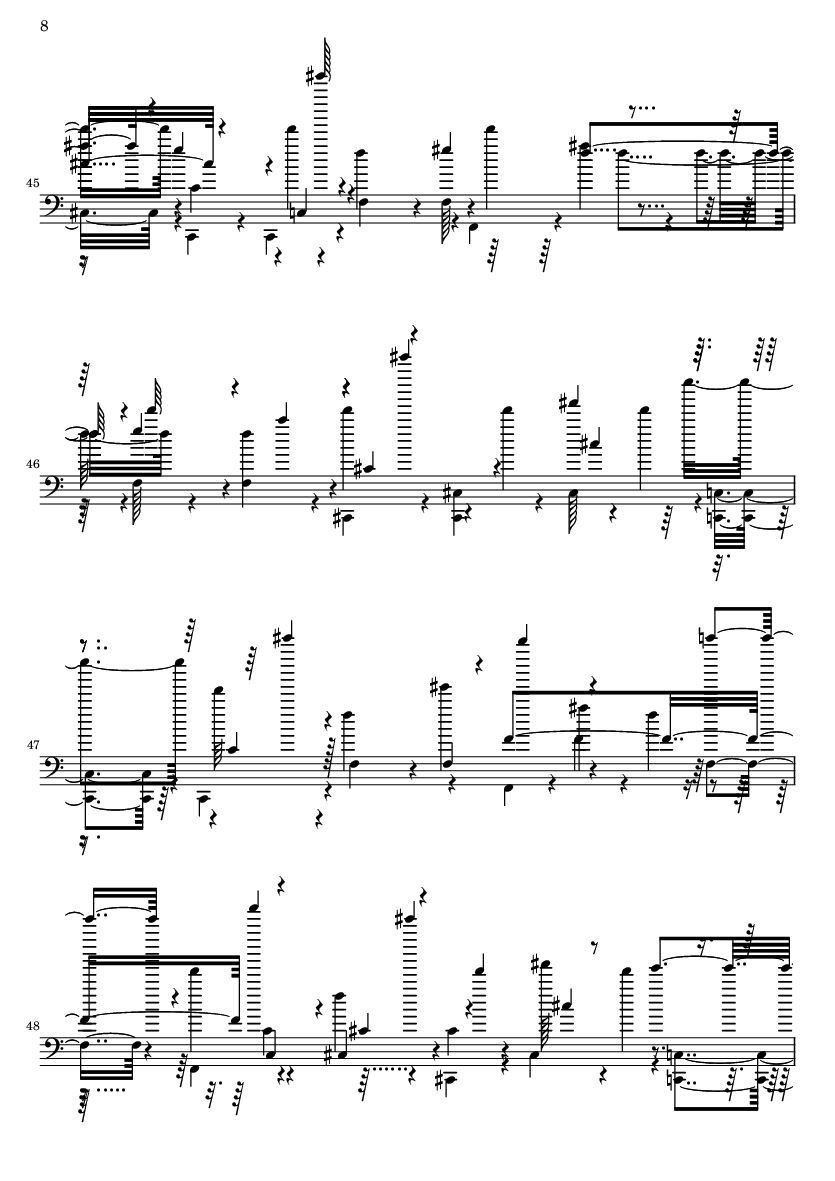 8

45

46

47

48